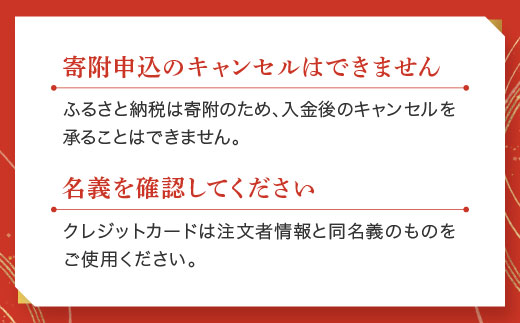 寄附申込のキャンセルはできません

ふるさと納税は寄附のため、入金後のキャンセルを承ることはできません。

名義を確認してください

クレジットカードは注文者情報と同名義のものをご使用ください。